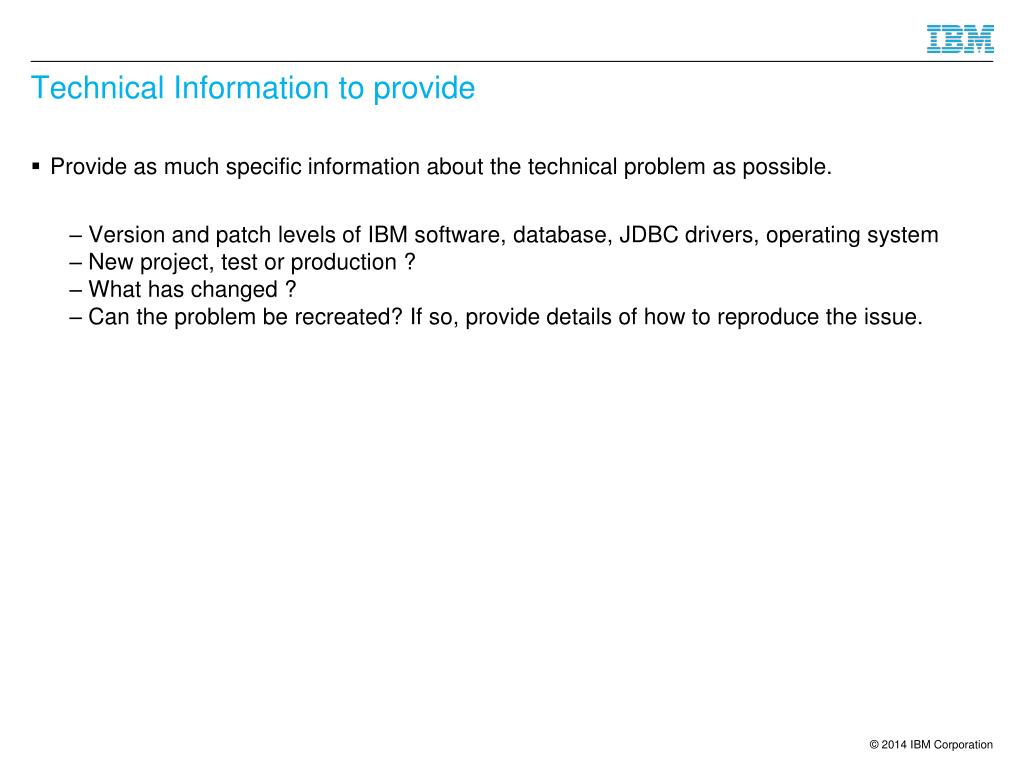 IBM

Technical Information to provide

▪ Provide as much specific information about the technical problem as possible.

– Version and patch levels of IBM software, database, JDBC drivers, operating system
– New project, test or production ?
– What has changed ?
– Can the problem be recreated? If so, provide details of how to reproduce the issue.

© 2014 IBM Corporation